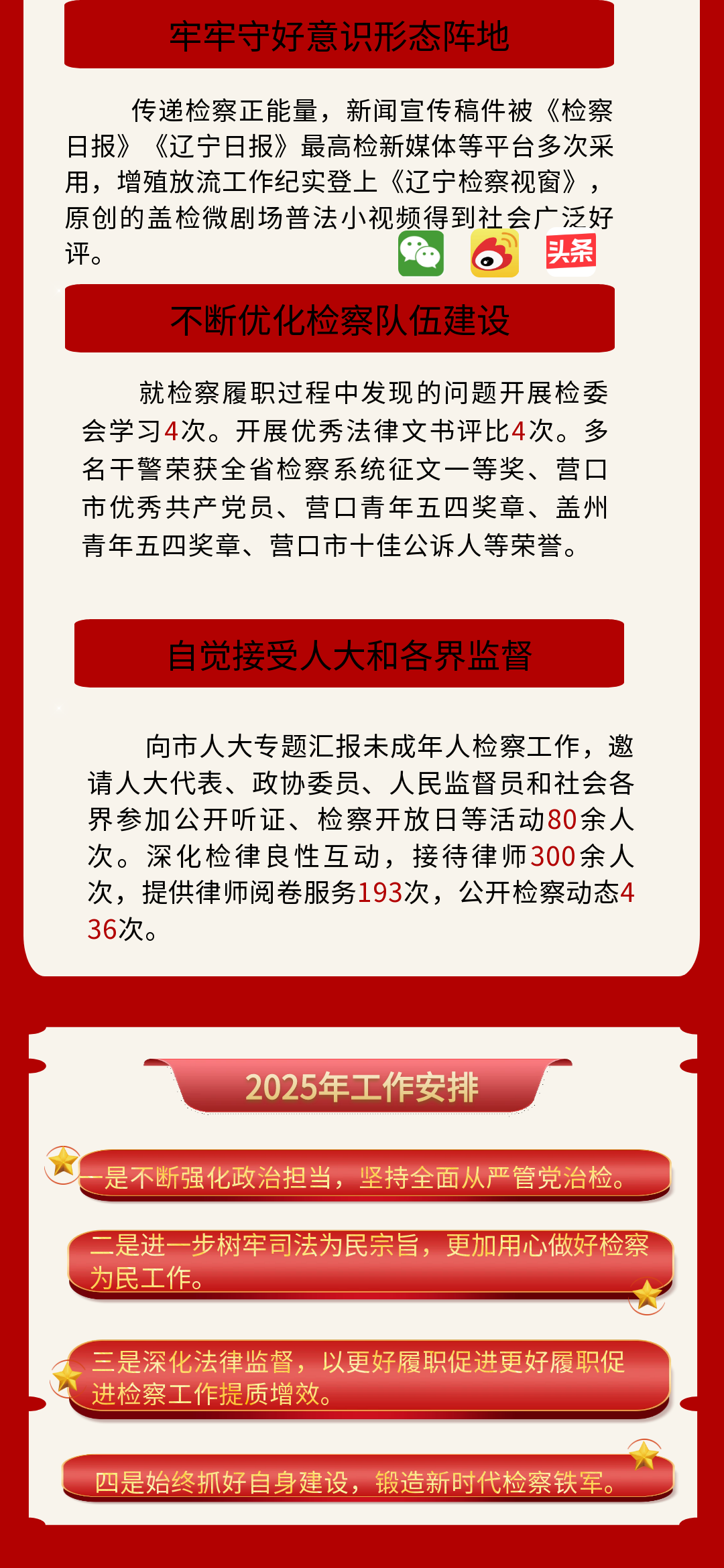 牢牢守好意识形态阵地

传递检察正能量，新闻宣传稿件被《检察日报》《辽宁日报》最高检新媒体等平台多次采用，增殖放流工作纪实登上《辽宁检察视窗》，原创的盖检微剧场普法小视频得到社会广泛好评。

头条

不断优化检察队伍建设

就检察履职过程中发现的问题开展检委会学习4次。开展优秀法律文书评比4次。多名干警荣获全省检察系统征文一等奖、营口市优秀共产党员、营口青年五四奖章、盖州青年五四奖章、营口市十佳公诉人等荣誉。

自觉接受人大和各界监督

向市人大专题汇报未成年人检察工作，邀请人大代表、政协委员、人民监督员和社会各界参加公开听证、检察开放日等活动80余人次。深化检律良性互动，接待律师300余人次，提供律师阅卷服务193次，公开检察动态436次。

2025年工作安排

一是不断强化政治担当，坚持全面从严管党治检。

二是进一步树牢司法为民宗旨，更加用心做好检察为民工作。

三是深化法律监督，以更好履职促进更好履职促进检察工作提质增效。

四是始终抓好自身建设，锻造新时代检察铁军。